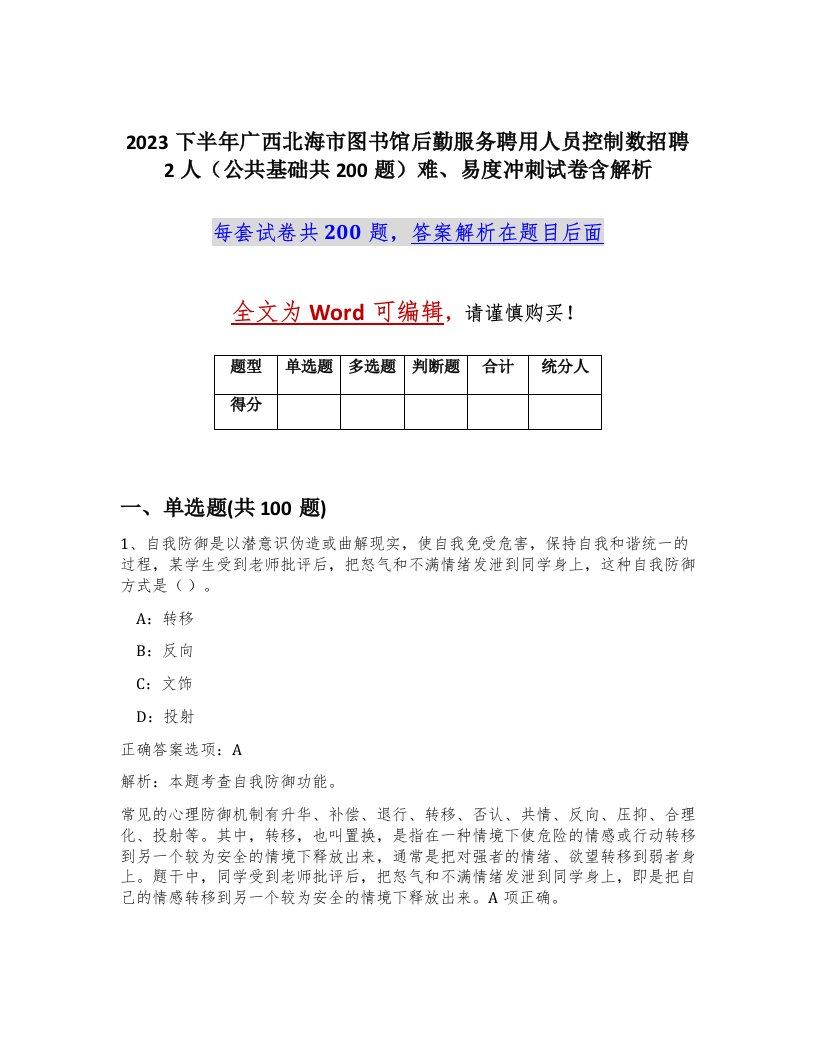 2023 下半年广西北海市图书馆后勤服务聘用人员控制数招聘 2 人（公共基础共 200 题）难、易度冲刺试卷含解析

每套试卷共 200 题，答案解析在题目后面

全文为 Word 可编辑，请谨慎购买！

| 题型 | 单选题 | 多选题 | 判断题 | 合计 | 统分人 |
|---|---|---|---|---|---|
| 得分 | | | | | |

一、单选题(共 100 题)

1、自我防御是以潜意识伪造或曲解现实，使自我免受危害，保持自我和谐统一的过程，某学生受到老师批评后，把怒气和不满情绪发泄到同学身上，这种自我防御方式是（ ）。

A：转移

B：反向

C：文饰

D：投射

正确答案选项：A

解析：本题考查自我防御功能。

常见的心理防御机制有升华、补偿、退行、转移、否认、共情、反向、压抑、合理化、投射等。其中，转移，也叫置换，是指在一种情境下使危险的情感或行动转移到另一个较为安全的情境下释放出来，通常是把对强者的情绪、欲望转移到弱者身上。题干中，同学受到老师批评后，把怒气和不满情绪发泄到同学身上，即是把自己的情感转移到另一个较为安全的情境下释放出来。A 项正确。